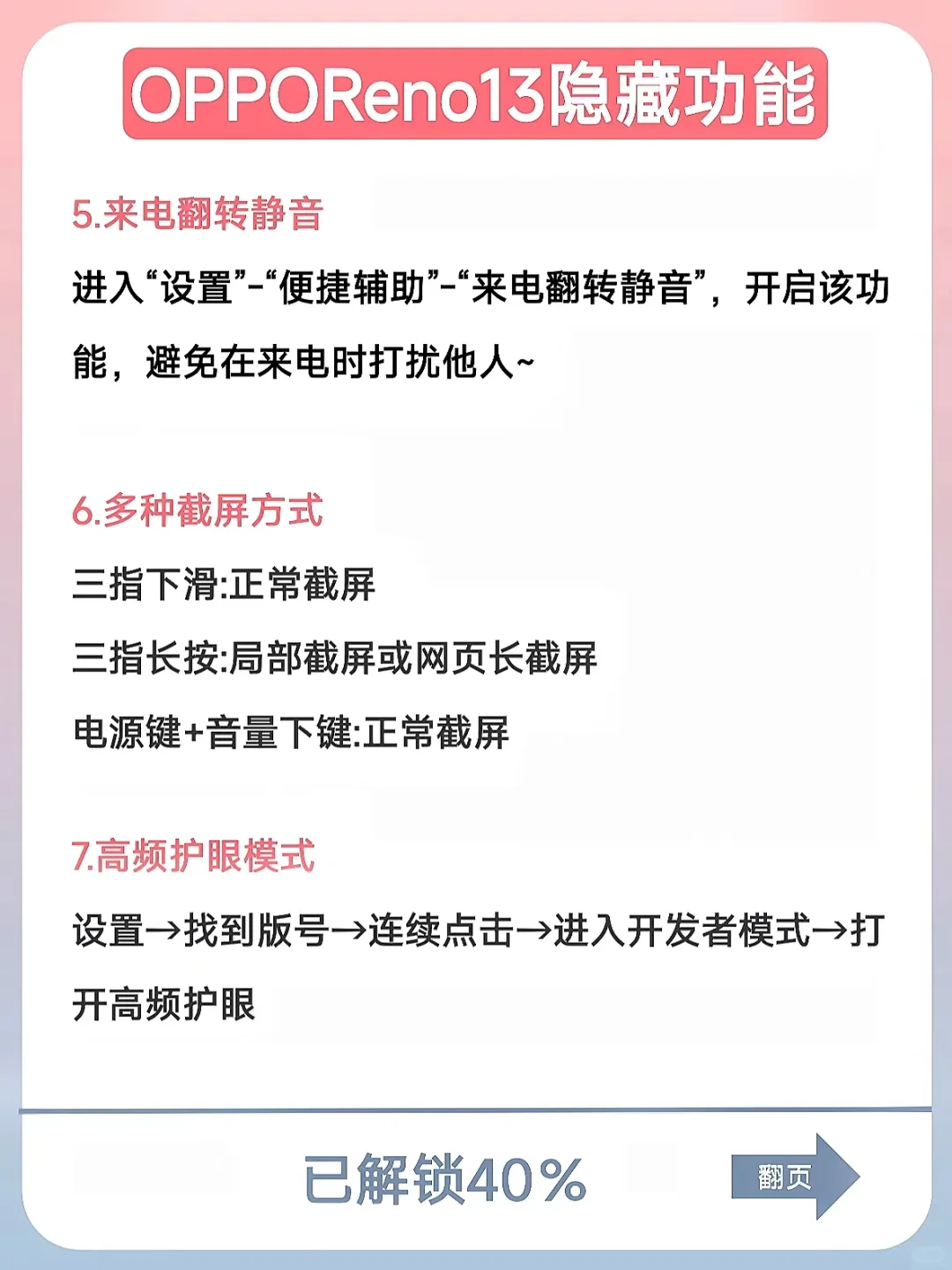 OPPOReno13隐藏功能

5.来电翻转静音

进入“设置”-“便捷辅助”-“来电翻转静音”，开启该功能，避免在来电时打扰他人~

6.多种截屏方式

三指下滑:正常截屏

三指长按:局部截屏或网页长截屏

电源键+音量下键:正常截屏

7.高频护眼模式

设置→找到版号→连续点击→进入开发者模式→打开高频护眼

已解锁40%

翻页